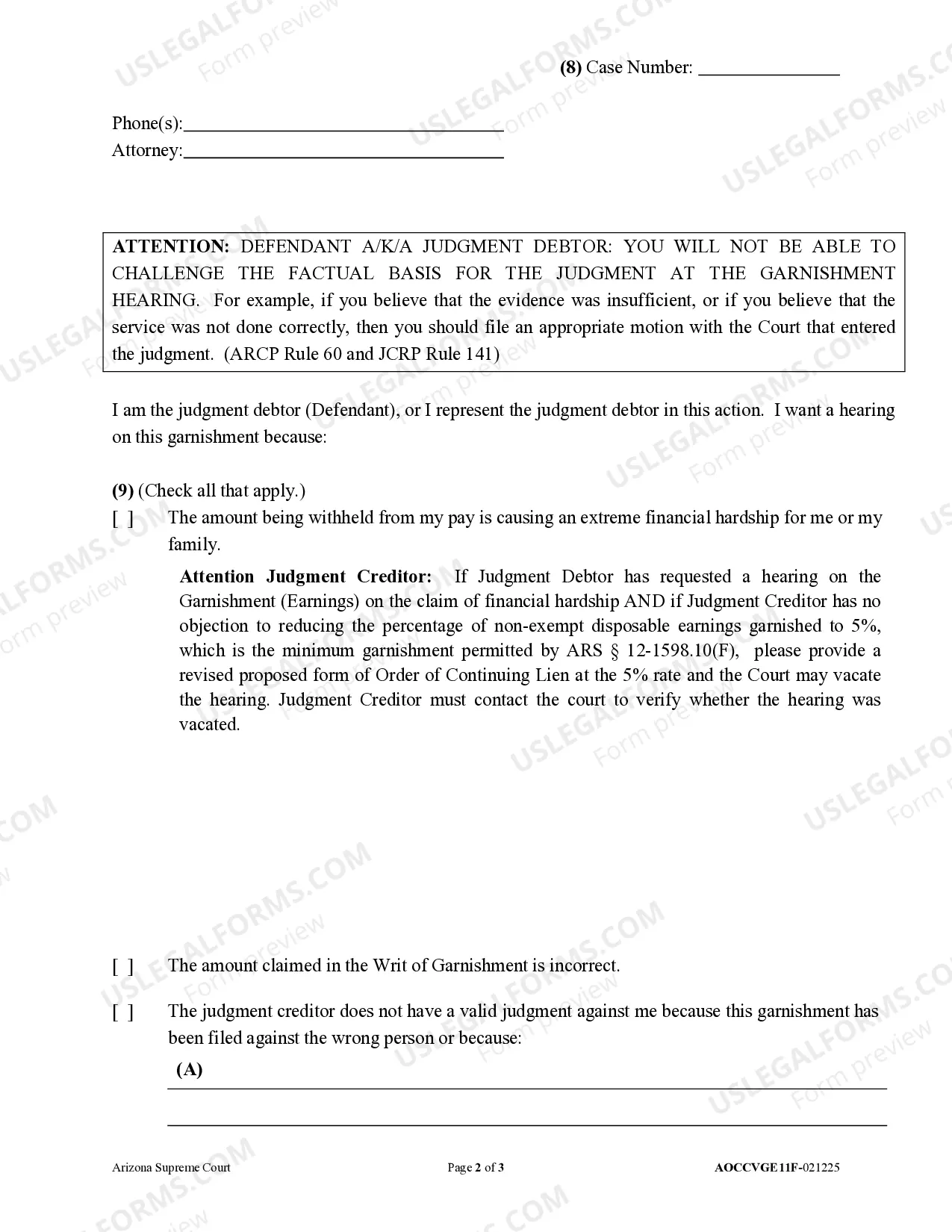 (8) Case Number: ____

Phone(s): ____
Attorney: ____

ATTENTION: DEFENDANT A/K/A JUDGMENT DEBTOR: YOU WILL NOT BE ABLE TO CHALLENGE THE FACTUAL BASIS FOR THE JUDGMENT AT THE GARNISHMENT HEARING. For example, if you believe that the evidence was insufficient, or if you believe that the service was not done correctly, then you should file an appropriate motion with the Court that entered the judgment. (ARCP Rule 60 and JCRP Rule 141)

I am the judgment debtor (Defendant), or I represent the judgment debtor in this action. I want a hearing on this garnishment because:

(9) (Check all that apply.)

[ ] The amount being withheld from my pay is causing an extreme financial hardship for me or my family.

Attention Judgment Creditor: If Judgment Debtor has requested a hearing on the Garnishment (Earnings) on the claim of financial hardship AND if Judgment Creditor has no objection to reducing the percentage of non-exempt disposable earnings garnished to 5%, which is the minimum garnishment permitted by ARS § 12-1598.10(F), please provide a revised proposed form of Order of Continuing Lien at the 5% rate and the Court may vacate the hearing. Judgment Creditor must contact the court to verify whether the hearing was vacated.

[ ] The amount claimed in the Writ of Garnishment is incorrect.

[ ] The judgment creditor does not have a valid judgment against me because this garnishment has been filed against the wrong person or because:

(A) ____

____

Arizona Supreme Court Page 2 of 3 AOCCVGE11F-021225

USLEGALFORMS.COM Form preview